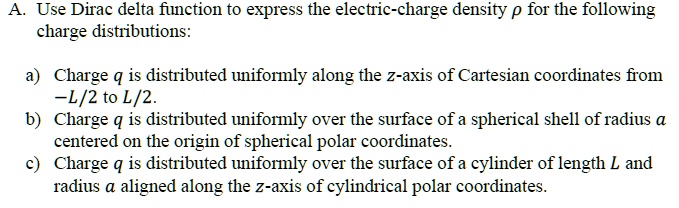 A. Use Dirac delta function to express the electric-charge density $\rho$ for the following charge distributions:

a) Charge $q$ is distributed uniformly along the $z$-axis of Cartesian coordinates from $-L/2$ to $L/2$.
b) Charge $q$ is distributed uniformly over the surface of a spherical shell of radius $a$ centered on the origin of spherical polar coordinates.
c) Charge $q$ is distributed uniformly over the surface of a cylinder of length $L$ and radius $a$ aligned along the $z$-axis of cylindrical polar coordinates.